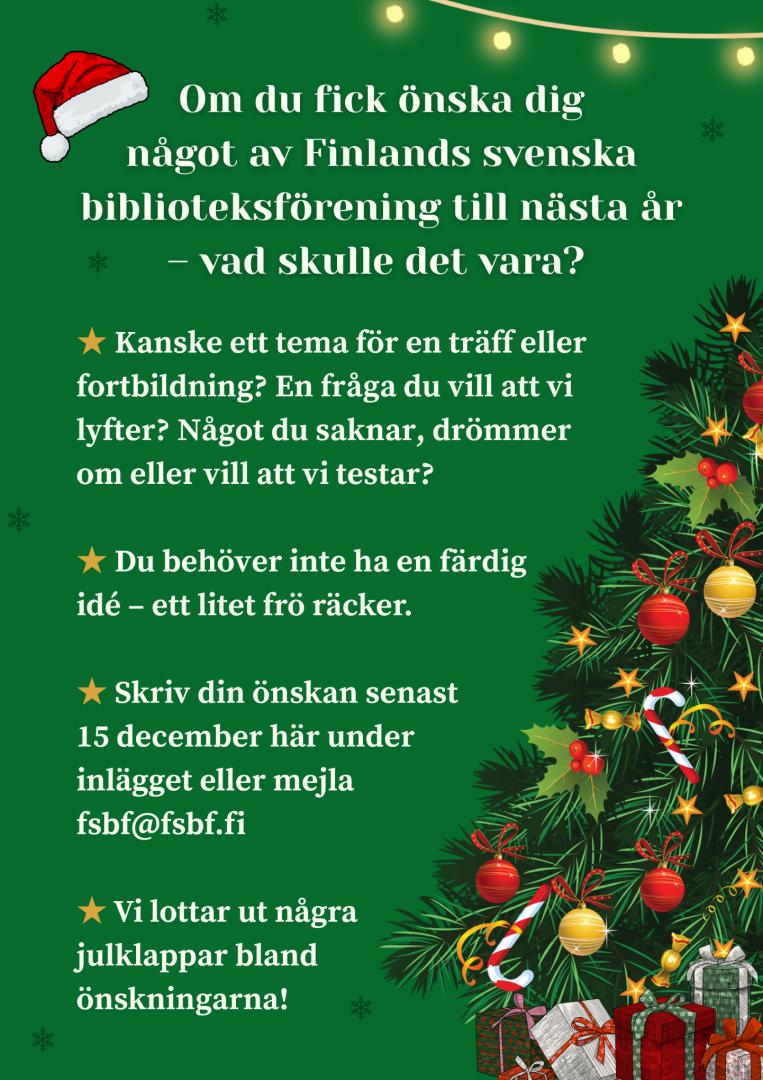 Om du fick önska dig något av Finlands svenska biblioteksförening till nästa år – vad skulle det vara?

★ Kanske ett tema för en träff eller fortbildning? En fråga du vill att vi lyfter? Något du saknar, drömmer om eller vill att vi testar?

★ Du behöver inte ha en färdig idé – ett litet frö räcker.

★ Skriv din önskan senast 15 december här under inlägget eller mejla fsbf@fsbf.fi

★ Vi lottar ut några julklappar bland önskningarna!